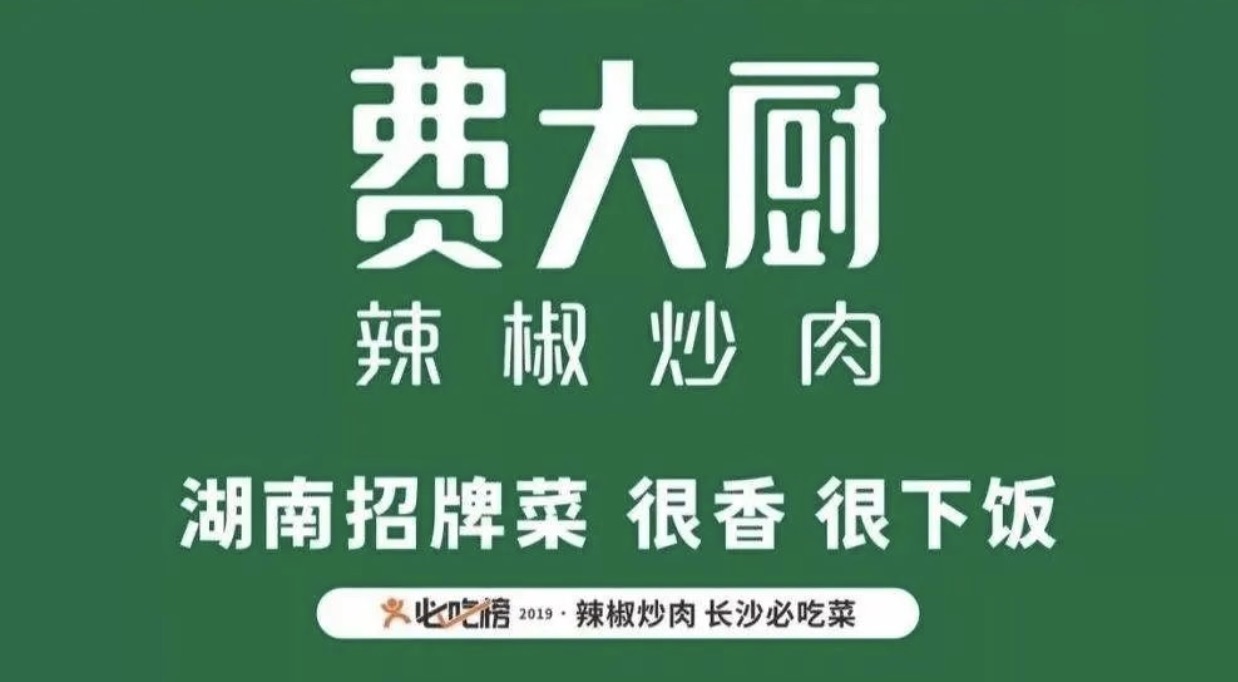 费大厨
辣椒炒肉

湖南招牌菜 很香 很下饭

必吃榜 2019 · 辣椒炒肉 长沙必吃菜